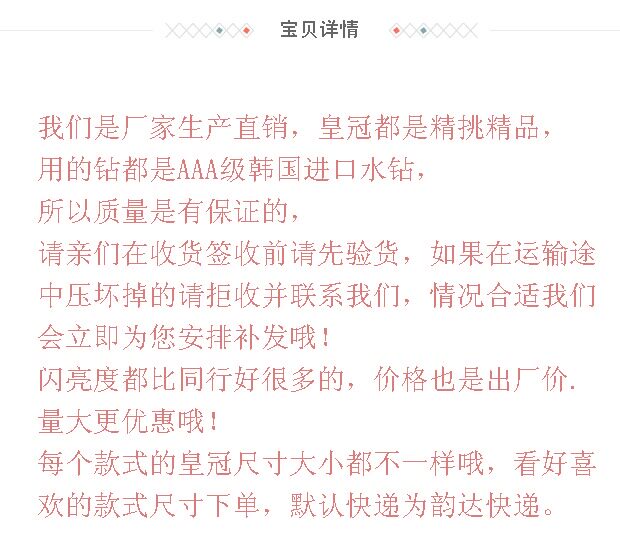 宝贝详情

我们是厂家生产直销，皇冠都是精挑精品，
用的钻都是AAA级韩国进口水钻，
所以质量是有保证的，
请亲们在收货签收前请先验货，如果在运输途中压坏掉的请拒收并联系我们，情况合适我们会立即为您安排补发哦！
闪亮度都比同行好很多的，价格也是出厂价.
量大更优惠哦！
每个款式的皇冠尺寸大小都不一样哦，看好喜欢的款式尺寸下单，默认快递为韵达快递。